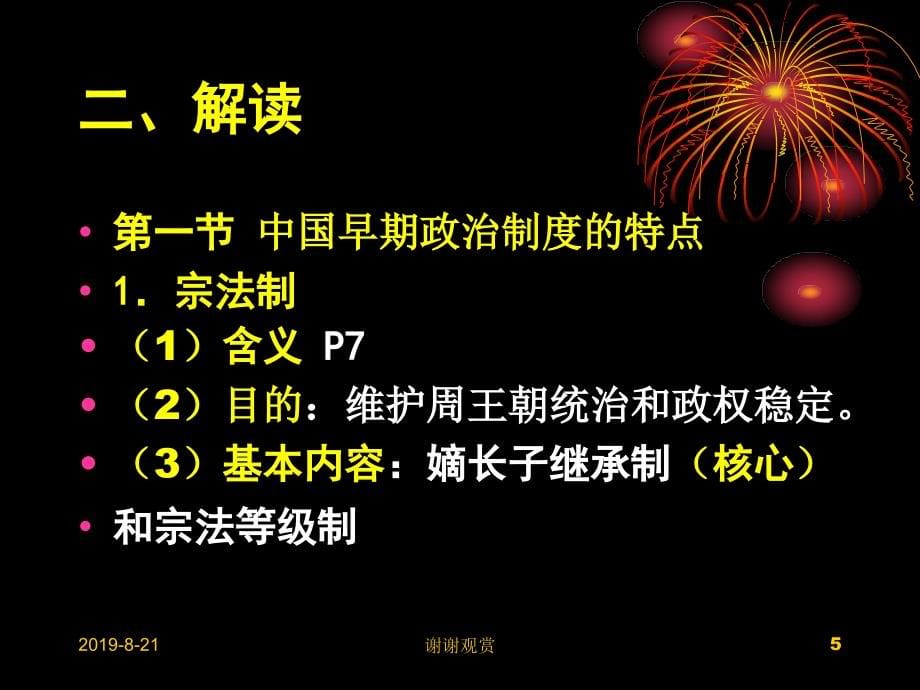 二、解读

• 第一节 中国早期政治制度的特点
• 1．宗法制
• （1）含义 P7
• （2）目的：维护周王朝统治和政权稳定。
• （3）基本内容：嫡长子继承制（核心）
• 和宗法等级制

2019-8-21 谢谢观赏 5